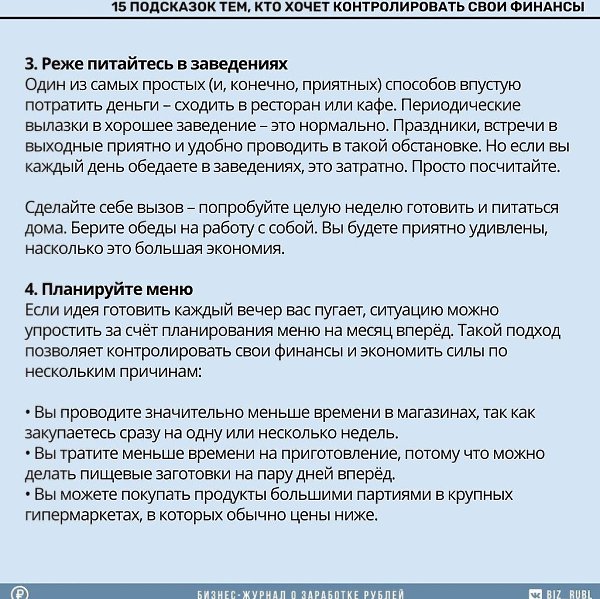 15 ПОДСКАЗОК ТЕМ, КТО ХОЧЕТ КОНТРОЛИРОВАТЬ СВОИ ФИНАНСЫ

3. Реже питайтесь в заведениях
Один из самых простых (и, конечно, приятных) способов впустую потратить деньги – сходить в ресторан или кафе. Периодические вылазки в хорошее заведение – это нормально. Праздники, встречи в выходные приятно и удобно проводить в такой обстановке. Но если вы каждый день обедаете в заведениях, это затратно. Просто посчитайте.

Сделайте себе вызов – попробуйте целую неделю готовить и питаться дома. Берите обеды на работу с собой. Вы будете приятно удивлены, насколько это большая экономия.

4. Планируйте меню
Если идея готовить каждый вечер вас пугает, ситуацию можно упростить за счёт планирования меню на месяц вперёд. Такой подход позволяет контролировать свои финансы и экономить силы по нескольким причинам:

• Вы проводите значительно меньше времени в магазинах, так как закупаетесь сразу на одну или несколько недель.
• Вы тратите меньше времени на приготовление, потому что можно делать пищевые заготовки на пару дней вперёд.
• Вы можете покупать продукты большими партиями в крупных гипермаркетах, в которых обычно цены ниже.

БИЗНЕС-ЖУРНАЛ О ЗАРАБОТКЕ РУБЛЕЙ
BIZ_RUBL